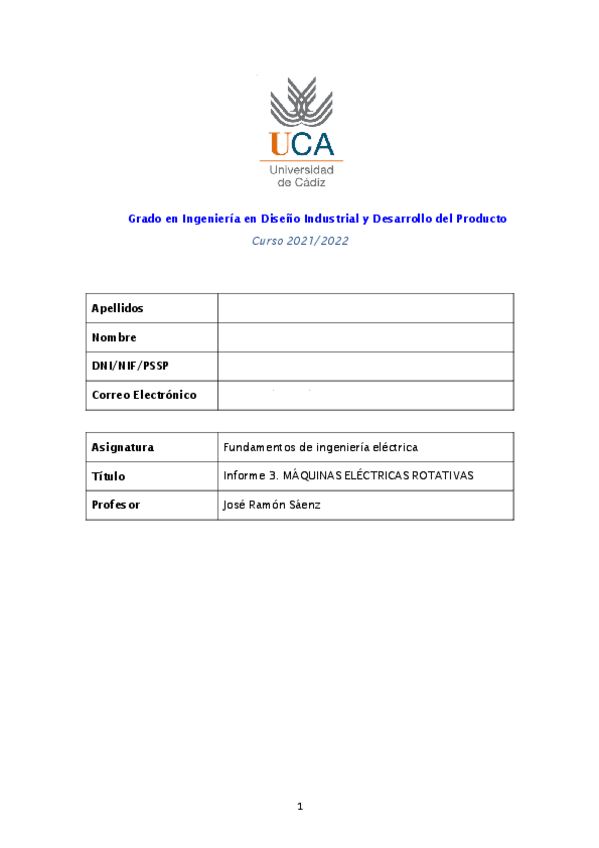 UCA
Universidad de Cádiz

Grado en Ingeniería en Diseño Industrial y Desarrollo del Producto
Curso 2021/2022

| Apellidos | |
|---|---|
| Nombre | |
| DNI/NIF/PSSP | |
| Correo Electrónico | |

| Asignatura | Fundamentos de ingeniería eléctrica |
|---|---|
| Título | Informe 3. MÁQUINAS ELÉCTRICAS ROTATIVAS |
| Profesor | José Ramón Sáenz |

1